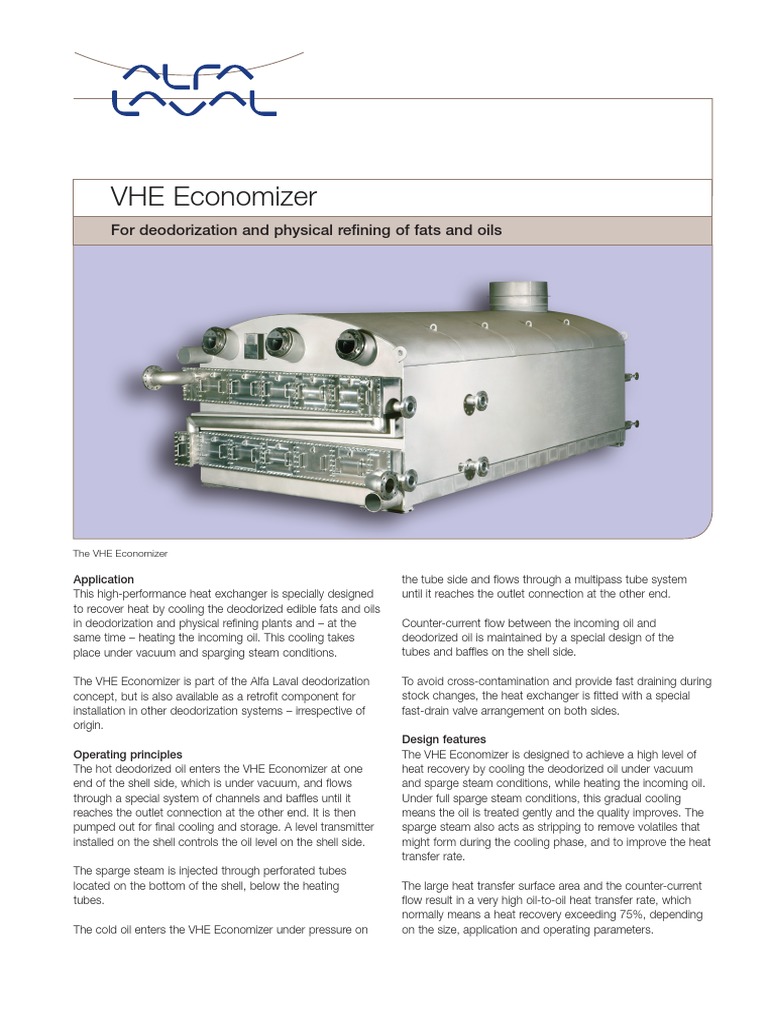 ALFA LAVAL

VHE Economizer

For deodorization and physical refining of fats and oils

The VHE Economizer

Application
This high-performance heat exchanger is specially designed to recover heat by cooling the deodorized edible fats and oils in deodorization and physical refining plants and – at the same time – heating the incoming oil. This cooling takes place under vacuum and sparging steam conditions.

The VHE Economizer is part of the Alfa Laval deodorization concept, but is also available as a retrofit component for installation in other deodorization systems – irrespective of origin.

Operating principles
The hot deodorized oil enters the VHE Economizer at one end of the shell side, which is under vacuum, and flows through a special system of channels and baffles until it reaches the outlet connection at the other end. It is then pumped out for final cooling and storage. A level transmitter installed on the shell controls the oil level on the shell side.

The sparge steam is injected through perforated tubes located on the bottom of the shell, below the heating tubes.

The cold oil enters the VHE Economizer under pressure on the tube side and flows through a multipass tube system until it reaches the outlet connection at the other end.

Counter-current flow between the incoming oil and deodorized oil is maintained by a special design of the tubes and baffles on the shell side.

To avoid cross-contamination and provide fast draining during stock changes, the heat exchanger is fitted with a special fast-drain valve arrangement on both sides.

Design features
The VHE Economizer is designed to achieve a high level of heat recovery by cooling the deodorized oil under vacuum and sparge steam conditions, while heating the incoming oil. Under full sparge steam conditions, this gradual cooling means the oil is treated gently and the quality improves. The sparge steam also acts as stripping to remove volatiles that might form during the cooling phase, and to improve the heat transfer rate.

The large heat transfer surface area and the counter-current flow result in a very high oil-to-oil heat transfer rate, which normally means a heat recovery exceeding 75%, depending on the size, application and operating parameters.